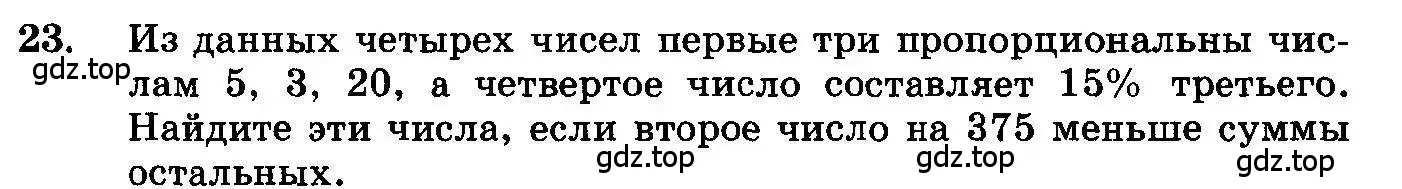 23. Из данных четырех чисел первые три пропорциональны числам 5, 3, 20, а четвертое число составляет 15% третьего. Найдите эти числа, если второе число на 375 меньше суммы остальных.

gdz.top gdz.top gdz.top gdz.top